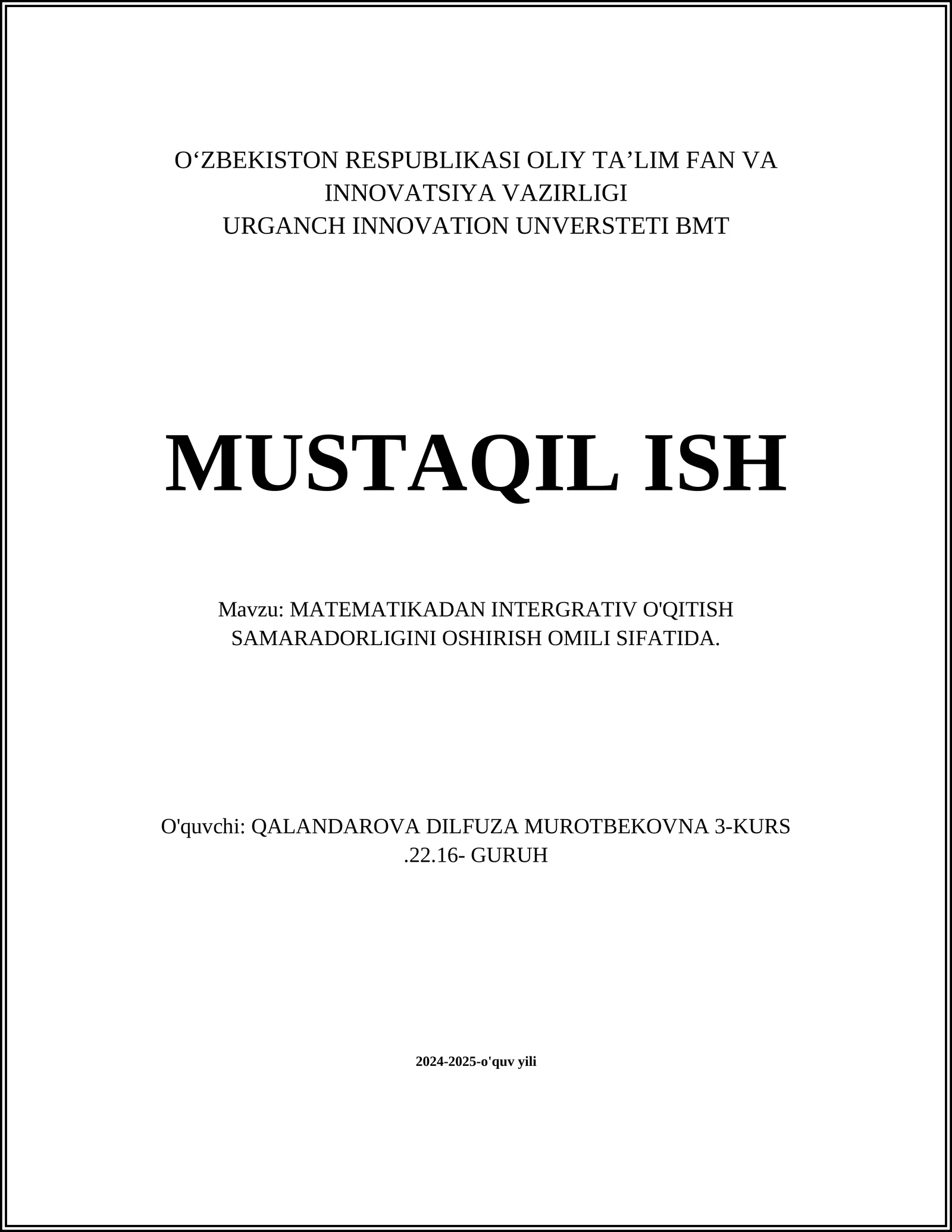 O‘ZBEKISTON RESPUBLIKASI OLIY TA’LIM FAN VA INNOVATSIYA VAZIRLIGI
URGANCH INNOVATION UNVERSTETI BMT

MUSTAQIL ISH

Mavzu: MATEMATIKADAN INTERGRATIV O'QITISH SAMARADORLIGINI OSHIRISH OMILI SIFATIDA.

O'quvchi: QALANDAROVA DILFUZA MUROTBEKOVNA 3-KURS .22.16- GURUH

2024-2025-o'quv yili